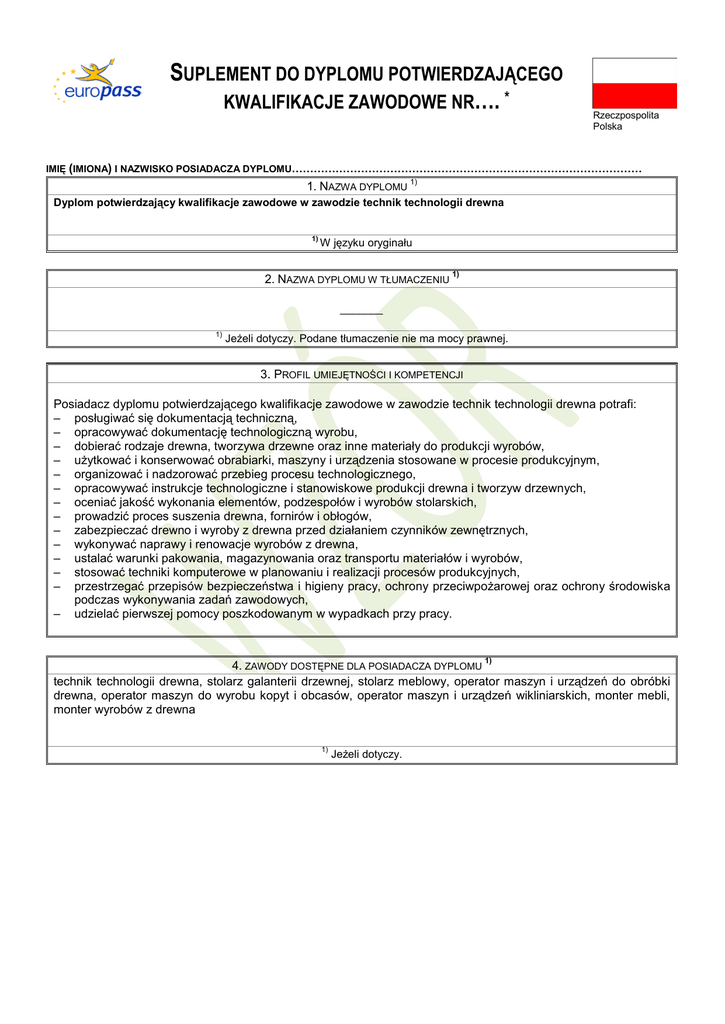 europass

SUPLEMENT DO DYPLOMU POTWIERDZAJĄCEGO KWALIFIKACJE ZAWODOWE NR…. *

Rzeczpospolita Polska

IMIĘ (IMIONA) I NAZWISKO POSIADACZA DYPLOMU……………………………………………………………………………………

1. NAZWA DYPLOMU $^{1)}$

Dyplom potwierdzający kwalifikacje zawodowe w zawodzie technik technologii drewna

$^{1)}$ W języku oryginału

2. NAZWA DYPLOMU W TŁUMACZENIU $^{1)}$

———

$^{1)}$ Jeżeli dotyczy. Podane tłumaczenie nie ma mocy prawnej.

3. PROFIL UMIEJĘTNOŚCI I KOMPETENCJI

Posiadacz dyplomu potwierdzającego kwalifikacje zawodowe w zawodzie technik technologii drewna potrafi:
– posługiwać się dokumentacją techniczną,
– opracowywać dokumentację technologiczną wyrobu,
– dobierać rodzaje drewna, tworzywa drzewne oraz inne materiały do produkcji wyrobów,
– użytkować i konserwować obrabiarki, maszyny i urządzenia stosowane w procesie produkcyjnym,
– organizować i nadzorować przebieg procesu technologicznego,
– opracowywać instrukcje technologiczne i stanowiskowe produkcji drewna i tworzyw drzewnych,
– oceniać jakość wykonania elementów, podzespołów i wyrobów stolarskich,
– prowadzić proces suszenia drewna, fornirów i obłogów,
– zabezpieczać drewno i wyroby z drewna przed działaniem czynników zewnętrznych,
– wykonywać naprawy i renowacje wyrobów z drewna,
– ustalać warunki pakowania, magazynowania oraz transportu materiałów i wyrobów,
– stosować techniki komputerowe w planowaniu i realizacji procesów produkcyjnych,
– przestrzegać przepisów bezpieczeństwa i higieny pracy, ochrony przeciwpożarowej oraz ochrony środowiska podczas wykonywania zadań zawodowych,
– udzielać pierwszej pomocy poszkodowanym w wypadkach przy pracy.

4. ZAWODY DOSTĘPNE DLA POSIADACZA DYPLOMU $^{1)}$

technik technologii drewna, stolarz galanterii drzewnej, stolarz meblowy, operator maszyn i urządzeń do obróbki drewna, operator maszyn do wyrobu kopyt i obcasów, operator maszyn i urządzeń wikliniarskich, monter mebli, monter wyrobów z drewna

$^{1)}$ Jeżeli dotyczy.